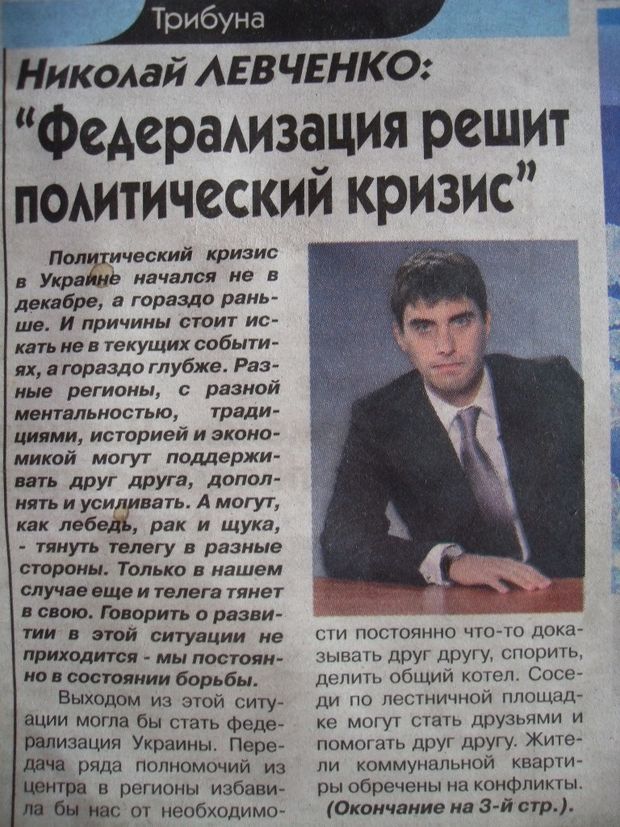 Трибуна

Николай ЛЕВЧЕНКО:

"Федерализация решит политический кризис"

Политический кризис в Украине начался не в декабре, а гораздо раньше. И причины стоит искать не в текущих событиях, а гораздо глубже. Разные регионы, с разной ментальностью, традициями, историей и экономикой могут поддерживать друг друга, дополнять и усиливать. А могут, как лебедь, рак и щука, - тянуть телегу в разные стороны. Только в нашем случае еще и телега тянет в свою. Говорить о развитии в этой ситуации не приходится - мы постоянно в состоянии борьбы.

Выходом из этой ситуации могла бы стать федерализация Украины. Передача ряда полномочий из центра в регионы избавила бы нас от необходимости постоянно что-то доказывать друг другу, спорить, делить общий котел. Соседи по лестничной площадке могут стать друзьями и помогать друг другу. Жители коммунальной квартиры обречены на конфликты.

(Окончание на 3-й стр.).